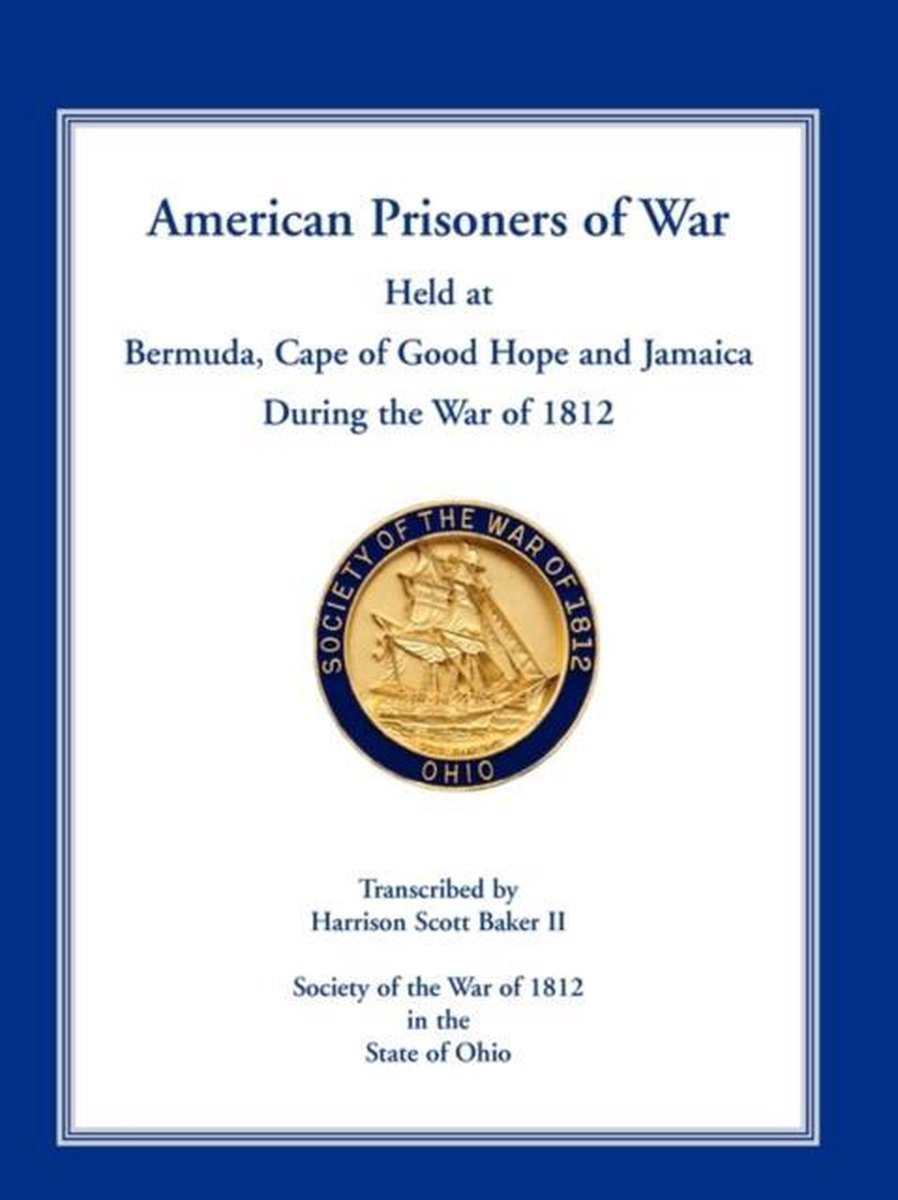 American Prisoners of War
Held at
Bermuda, Cape of Good Hope and Jamaica
During the War of 1812

SOCIETY OF THE WAR OF 1812
OHIO

Transcribed by
Harrison Scott Baker II

Society of the War of 1812
in the
State of Ohio